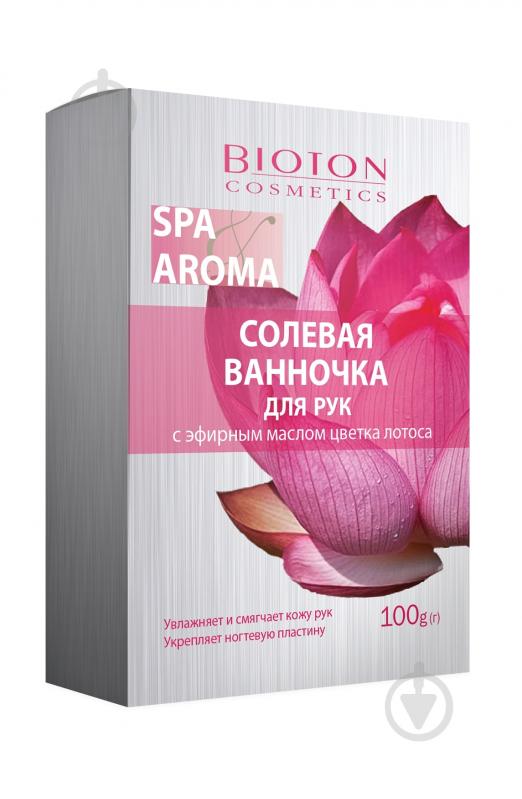 BIOTON
COSMETICS

SPA
&
AROMA

СОЛЕВАЯ
ВАННОЧКА
ДЛЯ РУК
с эфирным маслом цветка лотоса

Увлажняет и смягчает кожу рук
Укрепляет ногтевую пластину

100g (г)